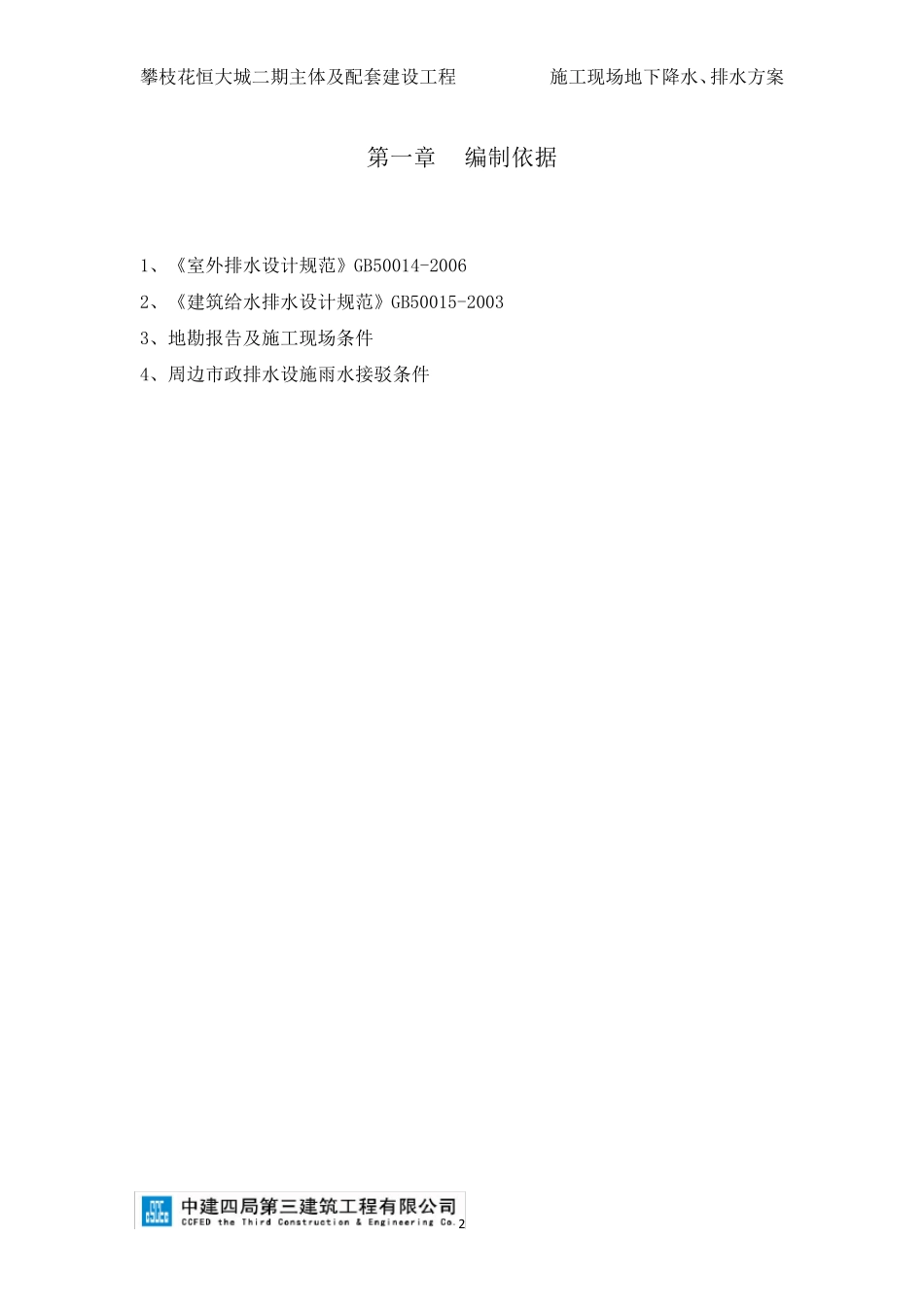 攀枝花恒大城二期主体及配套建设工程 施工现场地下降水、排水方案

第一章 编制依据

1、《室外排水设计规范》GB50014-2006

2、《建筑给水排水设计规范》GB50015-2003

3、地勘报告及施工现场条件

4、周边市政排水设施雨水接驳条件

中建四局第三建筑工程有限公司
CCFED the Third Construction & Engineering Co.

2